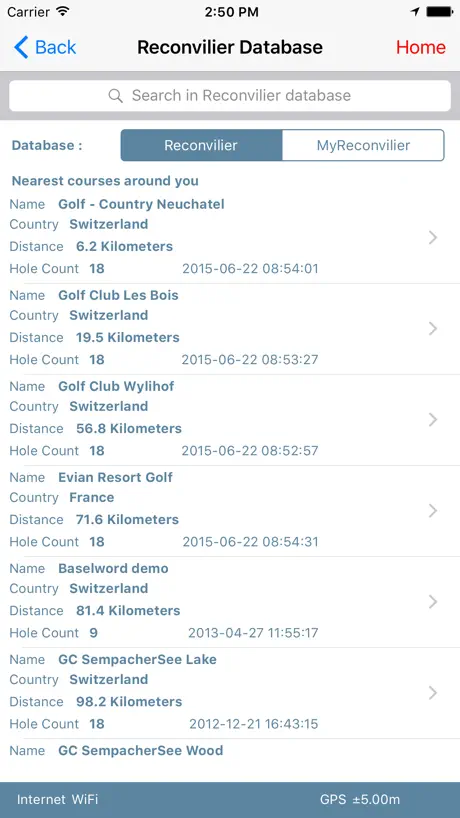 Carrier 2:50 PM

Back Reconvilier Database Home

Search in Reconvilier database

Database : Reconvilier MyReconvilier

Nearest courses around you

Name Golf - Country Neuchatel
Country Switzerland
Distance 6.2 Kilometers
Hole Count 18 2015-06-22 08:54:01

Name Golf Club Les Bois
Country Switzerland
Distance 19.5 Kilometers
Hole Count 18 2015-06-22 08:53:27

Name Golf Club Wylihof
Country Switzerland
Distance 56.8 Kilometers
Hole Count 18 2015-06-22 08:52:57

Name Evian Resort Golf
Country France
Distance 71.6 Kilometers
Hole Count 18 2015-06-22 08:54:31

Name Baselword demo
Country Switzerland
Distance 81.4 Kilometers
Hole Count 9 2013-04-27 11:55:17

Name GC SempacherSee Lake
Country Switzerland
Distance 98.2 Kilometers
Hole Count 18 2012-12-21 16:43:15

Name GC SempacherSee Wood

Internet WiFi GPS ±5.00m